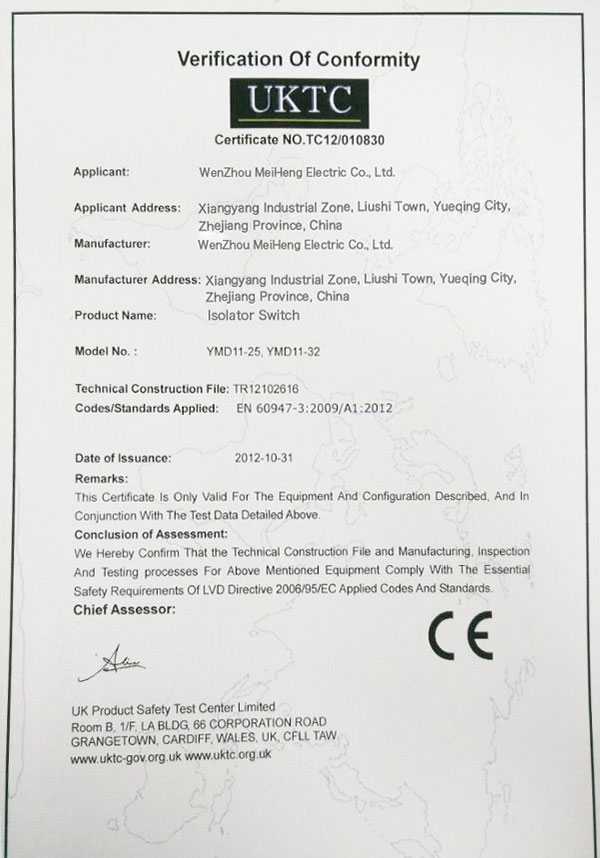 Verification Of Conformity

UKTC

Certificate NO.TC12/010830

Applicant: WenZhou MeiHeng Electric Co., Ltd.

Applicant Address: Xiangyang Industrial Zone, Liushi Town, Yueqing City, Zhejiang Province, China

Manufacturer: WenZhou MeiHeng Electric Co., Ltd.

Manufacturer Address: Xiangyang Industrial Zone, Liushi Town, Yueqing City, Zhejiang Province, China

Product Name: Isolator Switch

Model No. : YMD11-25, YMD11-32

Technical Construction File: TR12102616

Codes/Standards Applied: EN 60947-3:2009/A1:2012

Date of Issuance: 2012-10-31

Remarks:

This Certificate Is Only Valid For The Equipment And Configuration Described, And In Conjunction With The Test Data Detailed Above.

Conclusion of Assessment:

We Hereby Confirm That the Technical Construction File and Manufacturing, Inspection And Testing processes For Above Mentioned Equipment Comply With The Essential Safety Requirements Of LVD Directive 2006/95/EC Applied Codes And Standards.

Chief Assessor:

CE

UK Product Safety Test Center Limited
Room B, 1/F, LA BLDG, 66 CORPORATION ROAD
GRANGETOWN, CARDIFF, WALES, UK, CFLL TAW
www.uktc-gov.org.uk www.uktc.org.uk